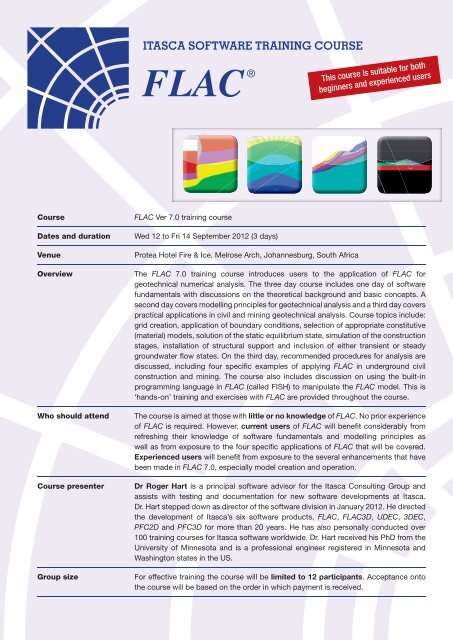 ITASCA SOFTWARE TRAINING COURSE

FLAC®

This course is suitable for both beginners and experienced users

| | |
|---|---|
| Course | FLAC Ver 7.0 training course |
| Dates and duration | Wed 12 to Fri 14 September 2012 (3 days) |
| Venue | Protea Hotel Fire & Ice, Melrose Arch, Johannesburg, South Africa |
| Overview | The FLAC 7.0 training course introduces users to the application of FLAC for geotechnical numerical analysis. The three day course includes one day of software fundamentals with discussions on the theoretical background and basic concepts. A second day covers modelling principles for geotechnical analysis and a third day covers practical applications in civil and mining geotechnical analysis. Course topics include: grid creation, application of boundary conditions, selection of appropriate constitutive (material) models, solution of the static equilibrium state, simulation of the construction stages, installation of structural support and inclusion of either transient or steady groundwater flow states. On the third day, recommended procedures for analysis are discussed, including four specific examples of applying FLAC in underground civil construction and mining. The course also includes discussion on using the built-in programming language in FLAC (called FISH) to manipulate the FLAC model. This is 'hands-on' training and exercises with FLAC are provided throughout the course. |
| Who should attend | The course is aimed at those with little or no knowledge of FLAC. No prior experience of FLAC is required. However, current users of FLAC will benefit considerably from refreshing their knowledge of software fundamentals and modelling principles as well as from exposure to the four specific applications of FLAC that will be covered. Experienced users will benefit from exposure to the several enhancements that have been made in FLAC 7.0, especially model creation and operation. |
| Course presenter | Dr Roger Hart is a principal software advisor for the Itasca Consulting Group and assists with testing and documentation for new software developments at Itasca. Dr. Hart stepped down as director of the software division in January 2012. He directed the development of Itasca's six software products, FLAC, FLAC3D, UDEC, 3DEC, PFC2D and PFC3D for more than 20 years. He has also personally conducted over 100 training courses for Itasca software worldwide. Dr. Hart received his PhD from the University of Minnesota and is a professional engineer registered in Minnesota and Washington states in the US. |
| Group size | For effective training the course will be limited to 12 participants. Acceptance onto the course will be based on the order in which payment is received. |